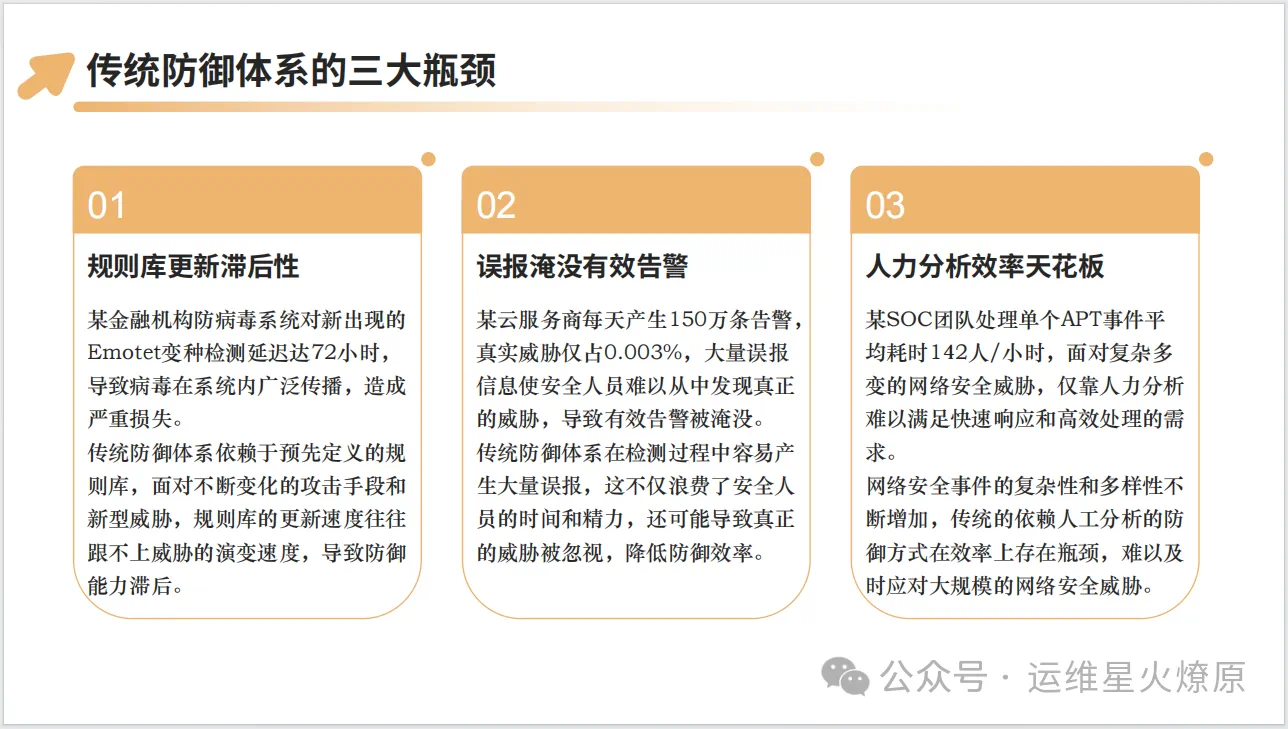 传统防御体系的三大瓶颈

01

规则库更新滞后性

某金融机构防病毒系统对新出现的Emotet变种检测延迟达72小时，导致病毒在系统内广泛传播，造成严重损失。
传统防御体系依赖于预先定义的规则库，面对不断变化的攻击手段和新型威胁，规则库的更新速度往往跟不上威胁的演变速度，导致防御能力滞后。

02

误报淹没有效告警

某云服务商每天产生150万条告警，真实威胁仅占0.003%，大量误报信息使安全人员难以从中发现真正的威胁，导致有效告警被淹没。
传统防御体系在检测过程中容易产生大量误报，这不仅浪费了安全人员的时间和精力，还可能导致真正的威胁被忽视，降低防御效率。

03

人力分析效率天花板

某SOC团队处理单个APT事件平均耗时142人/小时，面对复杂多变的网络安全威胁，仅靠人力分析难以满足快速响应和高效处理的需求。
网络安全事件的复杂性和多样性不断增加，传统的依赖人工分析的防御方式在效率上存在瓶颈，难以及时应对大规模的网络安全威胁。

公众号 · 运维星火燎原